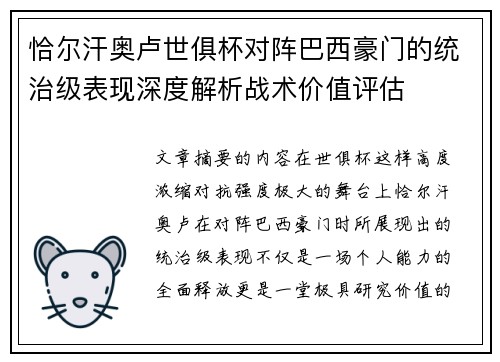 恰尔汗奥卢世俱杯对阵巴西豪门的统治级表现深度解析战术价值评估

文章摘要的内容在世俱杯这样高度浓缩对抗强度极大的舞台上恰尔汗奥卢在对阵巴西豪门时所展现出的统治级表现不仅是一场个人能力的全面释放更是一堂极具研究价值的